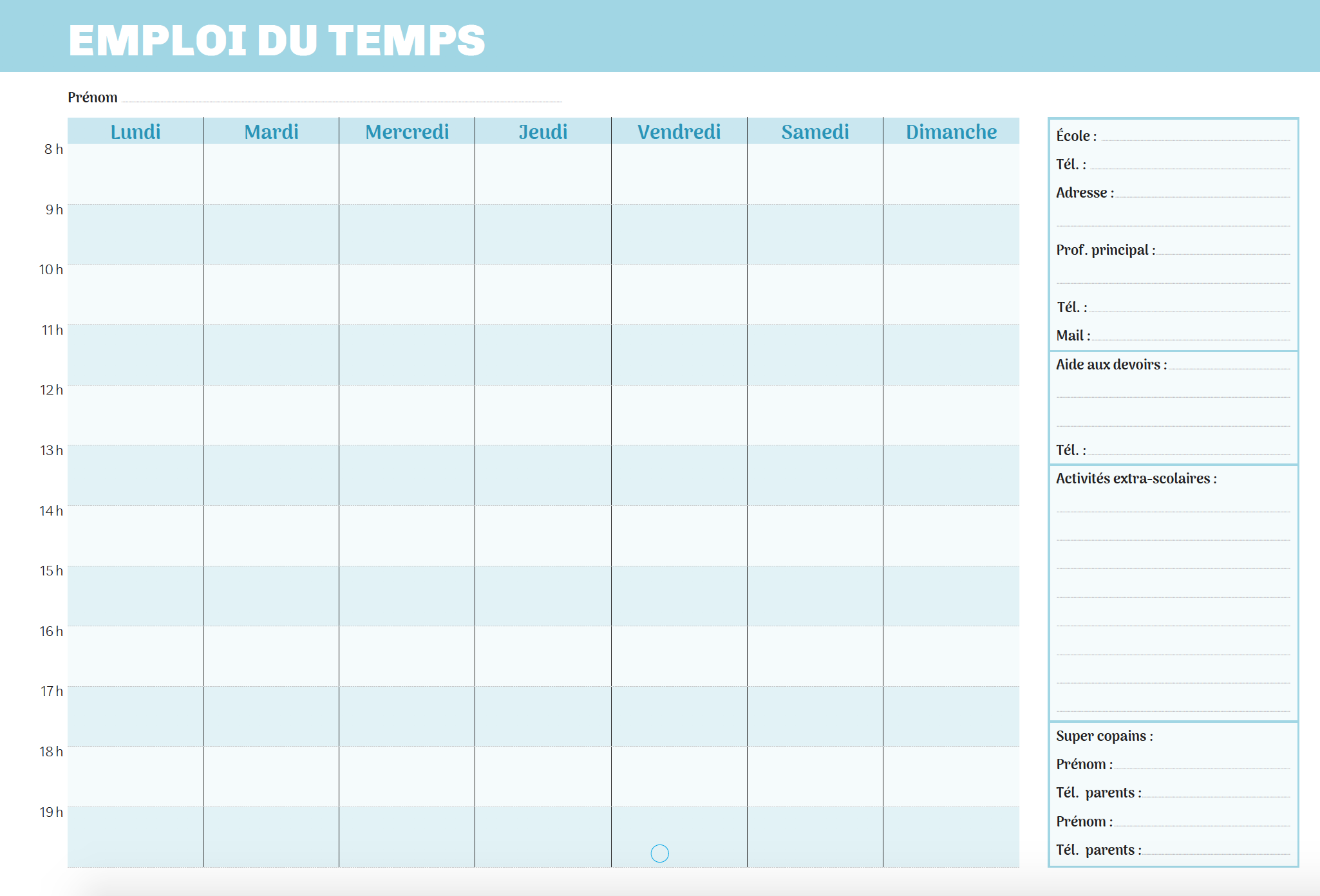 EMPLOI DU TEMPS

Prénom

| | Lundi | Mardi | Mercredi | Jeudi | Vendredi | Samedi | Dimanche |
|---|---|---|---|---|---|---|---|
| 8 h | | | | | | | |
| 9 h | | | | | | | |
| 10 h | | | | | | | |
| 11 h | | | | | | | |
| 12 h | | | | | | | |
| 13 h | | | | | | | |
| 14 h | | | | | | | |
| 15 h | | | | | | | |
| 16 h | | | | | | | |
| 17 h | | | | | | | |
| 18 h | | | | | | | |
| 19 h | | | | | | | |

École :
Tél. :
Adresse :
Prof. principal :
Tél. :
Mail :

Aide aux devoirs :
Tél. :

Activités extra-scolaires :

Super copains :
Prénom :
Tél. parents :
Prénom :
Tél. parents :